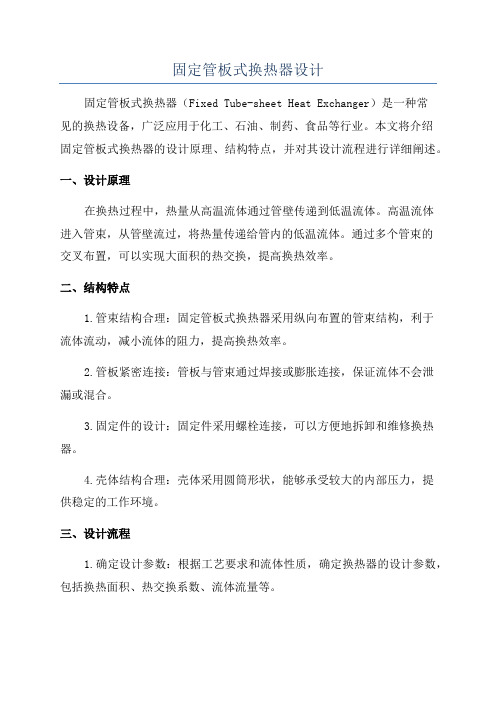 固定管板式换热器设计

固定管板式换热器（Fixed Tube-sheet Heat Exchanger）是一种常见的换热设备，广泛应用于化工、石油、制药、食品等行业。本文将介绍固定管板式换热器的设计原理、结构特点，并对其设计流程进行详细阐述。

一、设计原理

在换热过程中，热量从高温流体通过管壁传递到低温流体。高温流体进入管束，从管壁流过，将热量传递给管内的低温流体。通过多个管束的交叉布置，可以实现大面积的热交换，提高换热效率。

二、结构特点

1.管束结构合理：固定管板式换热器采用纵向布置的管束结构，利于流体流动，减小流体的阻力，提高换热效率。

2.管板紧密连接：管板与管束通过焊接或膨胀连接，保证流体不会泄漏或混合。

3.固定件的设计：固定件采用螺栓连接，可以方便地拆卸和维修换热器。

4.壳体结构合理：壳体采用圆筒形状，能够承受较大的内部压力，提供稳定的工作环境。

三、设计流程

1.确定设计参数：根据工艺要求和流体性质，确定换热器的设计参数，包括换热面积、热交换系数、流体流量等。